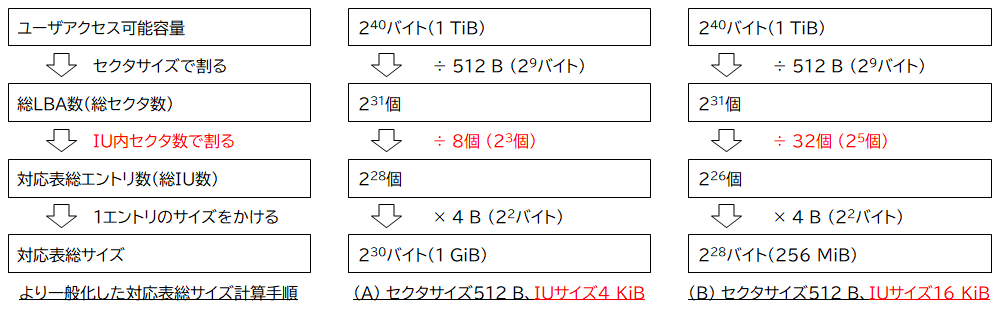 ユーザアクセス可能容量

セクタサイズで割る

総LBA数(総セクタ数)

IU内セクタ数で割る

対応表総エントリ数(総IU数)

1エントリのサイズをかける

対応表総サイズ

より一般化した対応表総サイズ計算手順

$2^{40}$バイト(1 TiB)

÷ 512 B ($2^{9}$バイト)

$2^{31}$個

÷ 8個 ($2^{3}$個)

$2^{28}$個

× 4 B ($2^{2}$バイト)

$2^{30}$バイト(1 GiB)

(A) セクタサイズ512 B、IUサイズ4 KiB

$2^{40}$バイト(1 TiB)

÷ 512 B ($2^{9}$バイト)

$2^{31}$個

÷ 32個 ($2^{5}$個)

$2^{26}$個

× 4 B ($2^{2}$バイト)

$2^{28}$バイト(256 MiB)

(B) セクタサイズ512 B、IUサイズ16 KiB